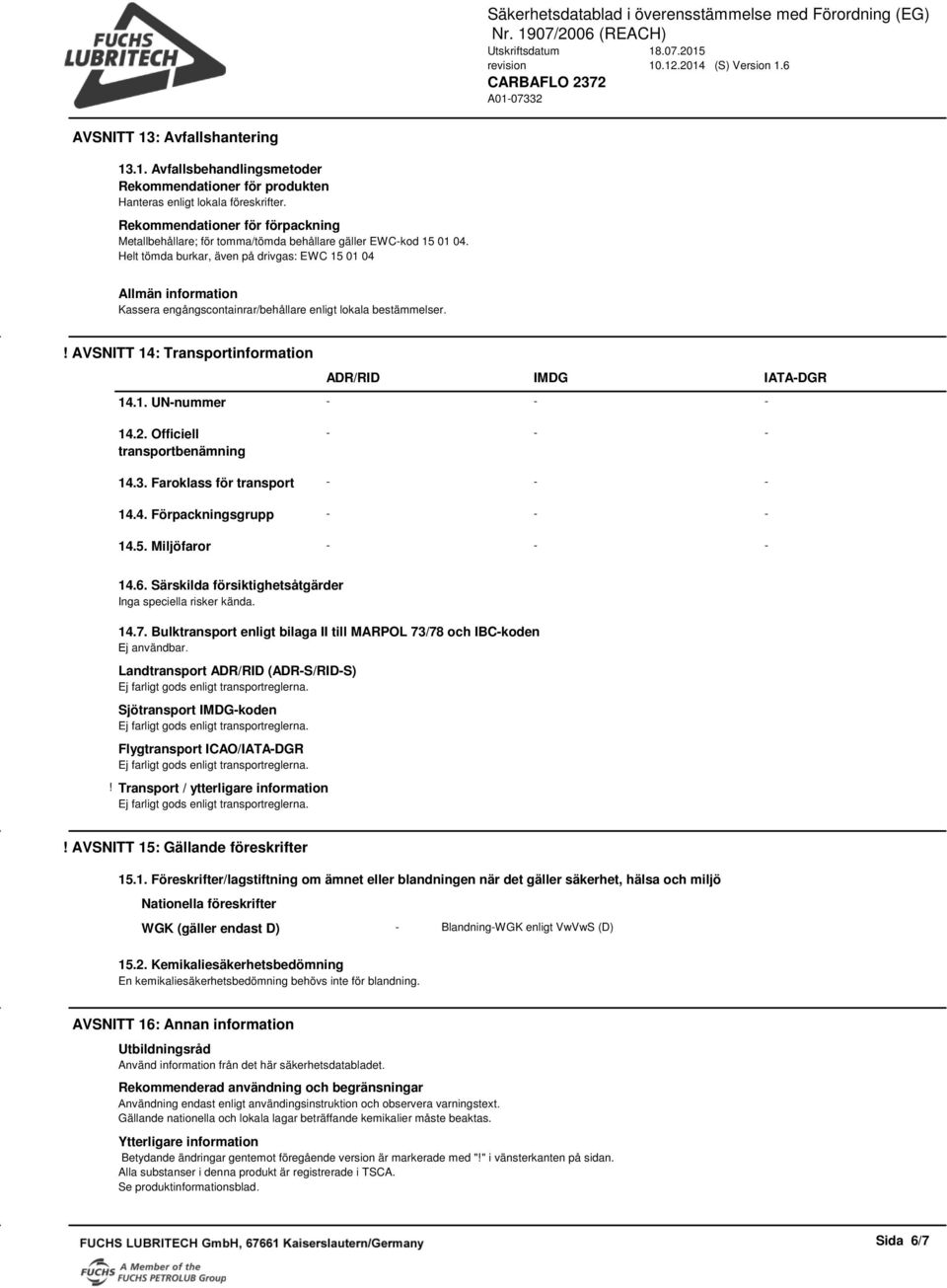 FUCHS LUBRITECH

Säkerhetsdatablad i överensstämmelse med Förordning (EG) Nr. 1907/2006 (REACH)
Utskriftsdatum 18.07.2015
revision 10.12.2014 (S) Version 1.6
CARBAFLO 2372
A01-07332

AVSNITT 13: Avfallshantering

13.1. Avfallsbehandlingsmetoder
Rekommendationer för produkten
Hanteras enligt lokala föreskrifter.

Rekommendationer för förpackning
Metallbehållare; för tomma/tömda behållare gäller EWC-kod 15 01 04.
Helt tömda burkar, även på drivgas: EWC 15 01 04

Allmän information
Kassera engångscontainrar/behållare enligt lokala bestämmelser.

! AVSNITT 14: Transportinformation

| | ADR/RID | IMDG | IATA-DGR |
|---|---|---|---|
| 14.1. UN-nummer | - | - | - |
| 14.2. Officiell transportbenämning | - | - | - |
| 14.3. Faroklass för transport | - | - | - |
| 14.4. Förpackningsgrupp | - | - | - |
| 14.5. Miljöfaror | - | - | - |

14.6. Särskilda försiktighetsåtgärder
Inga speciella risker kända.

14.7. Bulktransport enligt bilaga II till MARPOL 73/78 och IBC-koden
Ej användbar.

Landtransport ADR/RID (ADR-S/RID-S)
Ej farligt gods enligt transportreglerna.

Sjötransport IMDG-koden
Ej farligt gods enligt transportreglerna.

Flygtransport ICAO/IATA-DGR
Ej farligt gods enligt transportreglerna.

! Transport / ytterligare information
Ej farligt gods enligt transportreglerna.

! AVSNITT 15: Gällande föreskrifter

15.1. Föreskrifter/lagstiftning om ämnet eller blandningen när det gäller säkerhet, hälsa och miljö

Nationella föreskrifter

WGK (gäller endast D) - Blandning-WGK enligt VwVwS (D)

15.2. Kemikaliesäkerhetsbedömning
En kemikaliesäkerhetsbedömning behövs inte för blandning.

AVSNITT 16: Annan information

Utbildningsråd
Använd information från det här säkerhetsdatabladet.

Rekommenderad användning och begränsningar
Användning endast enligt användingsinstruktion och observera varningstext.
Gällande nationella och lokala lagar beträffande kemikalier måste beaktas.

Ytterligare information
Betydande ändringar gentemot föregående version är markerade med "!" i vänsterkanten på sidan.
Alla substanser i denna produkt är registrerade i TSCA.
Se produktinformationsblad.

FUCHS LUBRITECH GmbH, 67661 Kaiserslautern/Germany

Sida 6/7

FUCHS A Member of the FUCHS PETROLUB Group